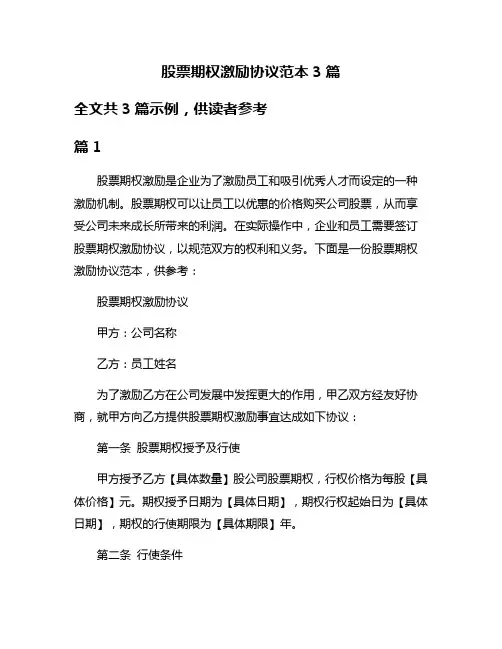 股票期权激励协议范本 3 篇

全文共 3 篇示例，供读者参考

篇 1

股票期权激励是企业为了激励员工和吸引优秀人才而设定的一种激励机制。股票期权可以让员工以优惠的价格购买公司股票，从而享受公司未来成长所带来的利润。在实际操作中，企业和员工需要签订股票期权激励协议，以规范双方的权利和义务。下面是一份股票期权激励协议范本，供参考：

股票期权激励协议

甲方：公司名称

乙方：员工姓名

为了激励乙方在公司发展中发挥更大的作用，甲乙双方经友好协商，就甲方向乙方提供股票期权激励事宜达成如下协议：

第一条 股票期权授予及行使

甲方授予乙方【具体数量】股公司股票期权，行权价格为每股【具体价格】元。期权授予日期为【具体日期】，期权行权起始日为【具体日期】，期权的行使期限为【具体期限】年。

第二条 行使条件